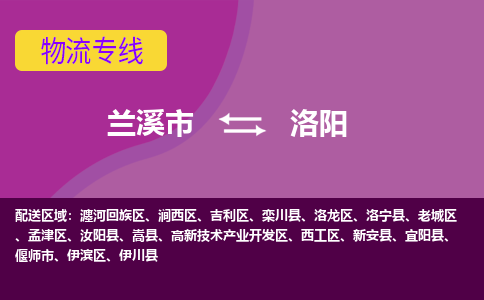 物流专线

兰溪市 洛阳

配送区域：瀍河回族区、涧西区、吉利区、栾川县、洛龙区、洛宁县、老城区、孟津区、汝阳县、嵩县、高新技术产业开发区、西工区、新安县、宜阳县、偃师市、伊滨区、伊川县